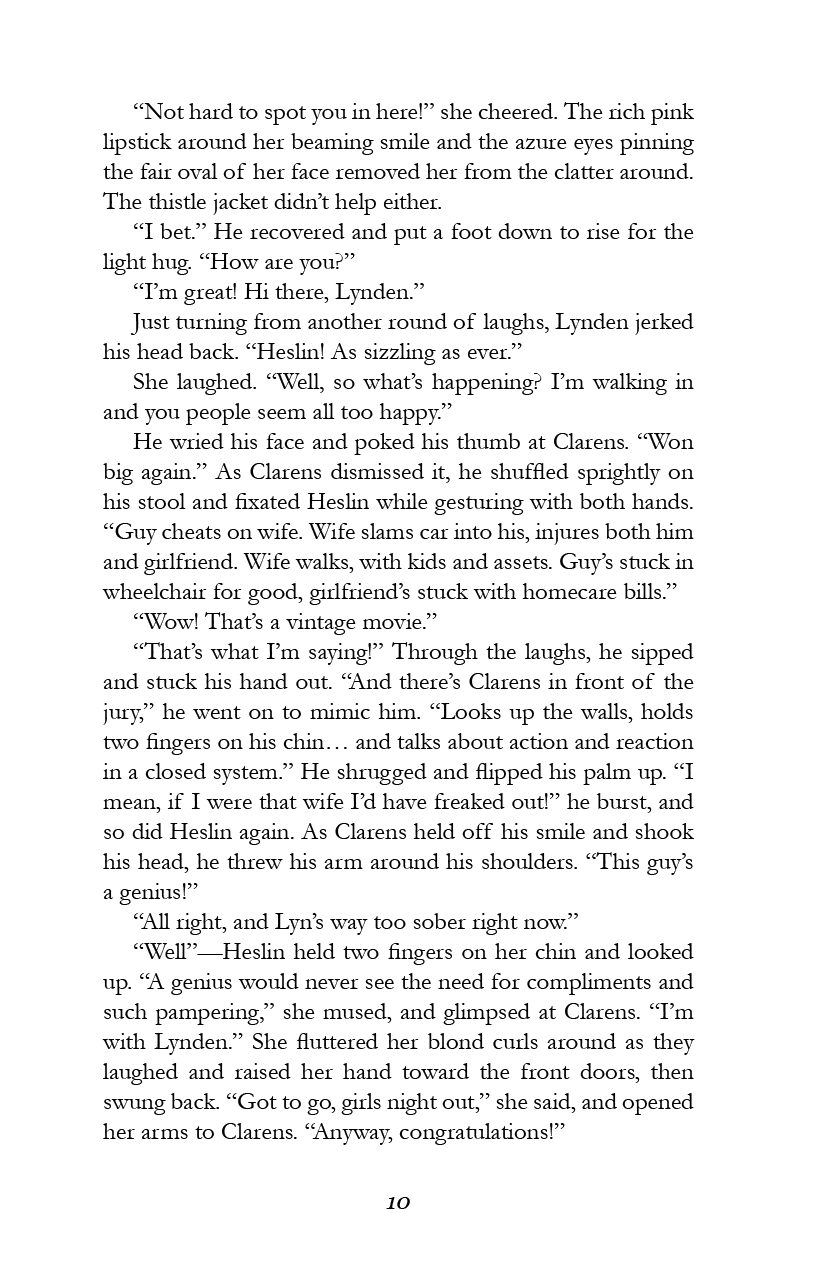 “Not hard to spot you in here!” she cheered. The rich pink lipstick around her beaming smile and the azure eyes pinning the fair oval of her face removed her from the clatter around. The thistle jacket didn’t help either.

“I bet.” He recovered and put a foot down to rise for the light hug. “How are you?”

“I’m great! Hi there, Lynden.”

Just turning from another round of laughs, Lynden jerked his head back. “Heslin! As sizzling as ever.”

She laughed. “Well, so what’s happening? I’m walking in and you people seem all too happy.”

He wried his face and poked his thumb at Clarens. “Won big again.” As Clarens dismissed it, he shuffled sprightly on his stool and fixated Heslin while gesturing with both hands. “Guy cheats on wife. Wife slams car into his, injures both him and girlfriend. Wife walks, with kids and assets. Guy’s stuck in wheelchair for good, girlfriend’s stuck with homecare bills.”

“Wow! That’s a vintage movie.”

“That’s what I’m saying!” Through the laughs, he sipped and stuck his hand out. “And there’s Clarens in front of the jury,” he went on to mimic him. “Looks up the walls, holds two fingers on his chin… and talks about action and reaction in a closed system.” He shrugged and flipped his palm up. “I mean, if I were that wife I’d have freaked out!” he burst, and so did Heslin again. As Clarens held off his smile and shook his head, he threw his arm around his shoulders. “This guy’s a genius!”

“All right, and Lyn’s way too sober right now.”

“Well”—Heslin held two fingers on her chin and looked up. “A genius would never see the need for compliments and such pampering,” she mused, and glimpsed at Clarens. “I’m with Lynden.” She fluttered her blond curls around as they laughed and raised her hand toward the front doors, then swung back. “Got to go, girls night out,” she said, and opened her arms to Clarens. “Anyway, congratulations!”

10